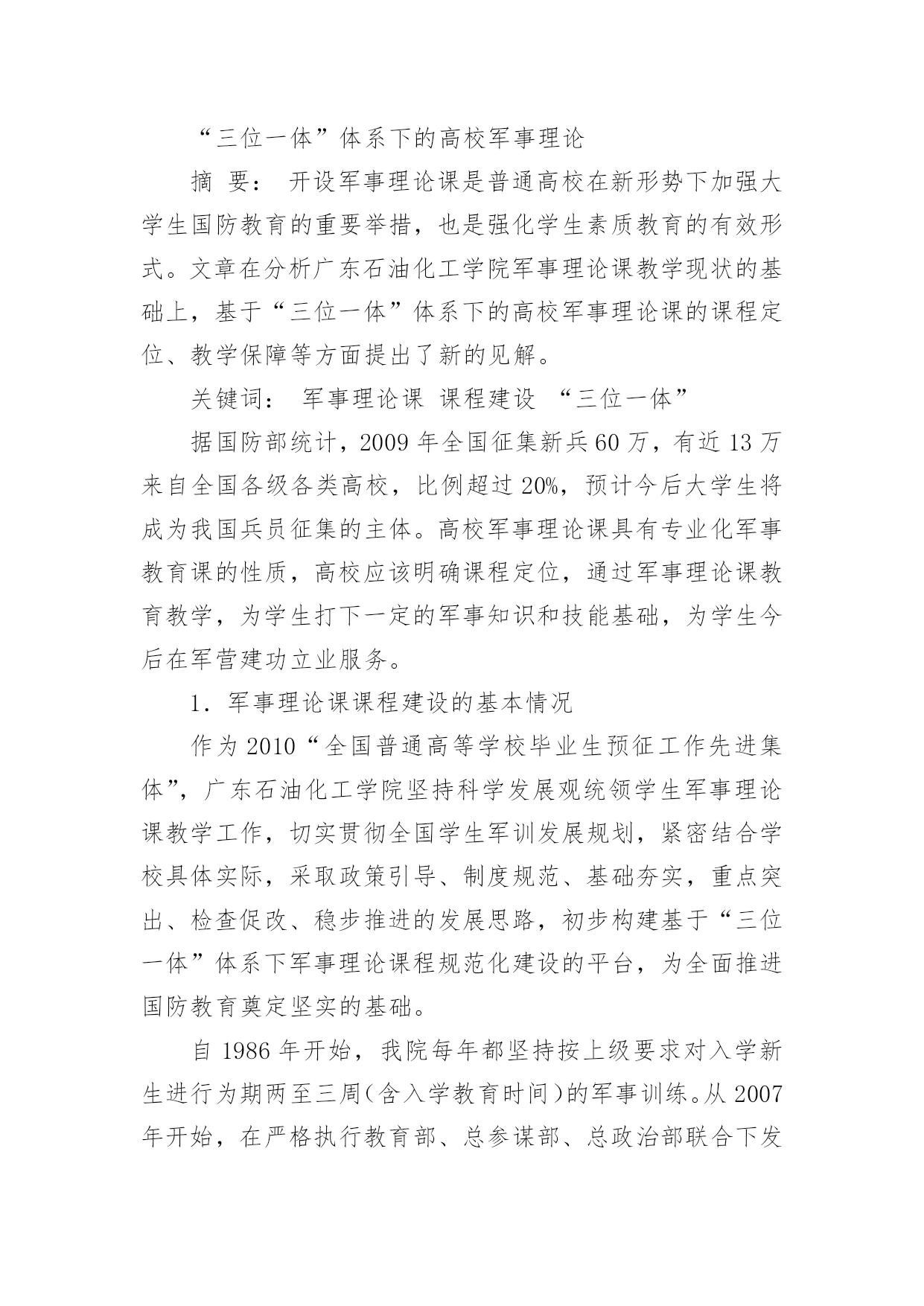 “三位一体”体系下的高校军事理论

摘 要： 开设军事理论课是普通高校在新形势下加强大学生国防教育的重要举措，也是强化学生素质教育的有效形式。文章在分析广东石油化工学院军事理论课教学现状的基础上，基于“三位一体”体系下的高校军事理论课的课程定位、教学保障等方面提出了新的见解。

关键词： 军事理论课 课程建设 “三位一体”

据国防部统计，2009 年全国征集新兵 60 万，有近 13 万来自全国各级各类高校，比例超过 20%，预计今后大学生将成为我国兵员征集的主体。高校军事理论课具有专业化军事教育课的性质，高校应该明确课程定位，通过军事理论课教育教学，为学生打下一定的军事知识和技能基础，为学生今后在军营建功立业服务。

1．军事理论课课程建设的基本情况

作为 2010“全国普通高等学校毕业生预征工作先进集体”，广东石油化工学院坚持科学发展观统领学生军事理论课教学工作，切实贯彻全国学生军训发展规划，紧密结合学校具体实际，采取政策引导、制度规范、基础夯实，重点突出、检查促改、稳步推进的发展思路，初步构建基于“三位一体”体系下军事理论课程规范化建设的平台，为全面推进国防教育奠定坚实的基础。

自 1986 年开始，我院每年都坚持按上级要求对入学新生进行为期两至三周（含入学教育时间）的军事训练。从 2007 年开始，在严格执行教育部、总参谋部、总政治部联合下发